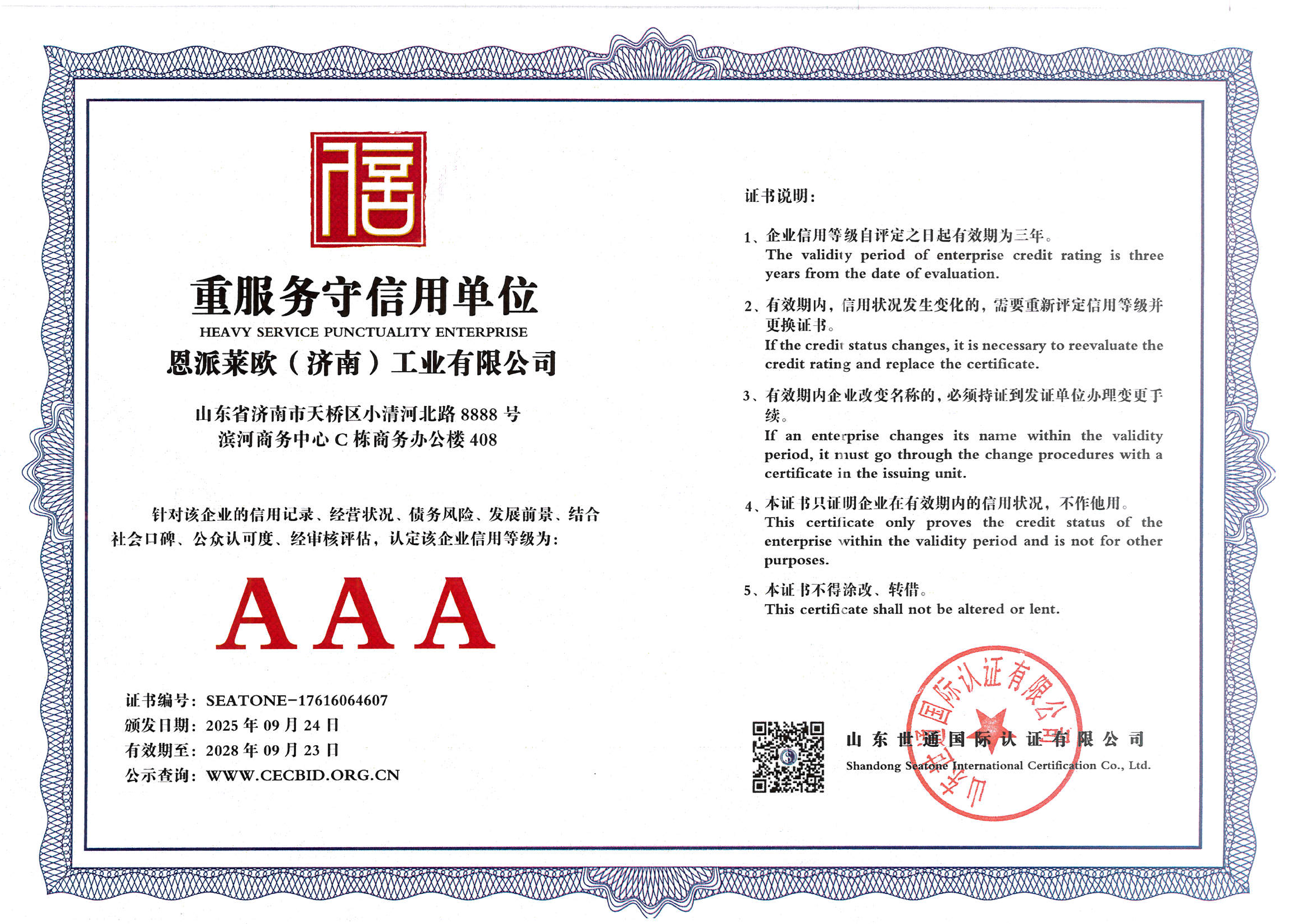 信

重服务守信用单位
HEAVY SERVICE PUNCTUALITY ENTERPRISE
恩派莱欧（济南）工业有限公司

山东省济南市天桥区小清河北路 8888 号
滨河商务中心 C 栋商务办公楼 408

针对该企业的信用记录、经营状况、债务风险、发展前景、结合社会口碑、公众认可度、经审核评估，认定该企业信用等级为：

AAA

证书编号：SEATONE-17616064607
颁发日期：2025 年 09 月 24 日
有效期至：2028 年 09 月 23 日
公示查询：WWW.CECBID.ORG.CN

证书说明：

1、企业信用等级自评定之日起有效期为三年。
The validity period of enterprise credit rating is three years from the date of evaluation.

2、有效期内，信用状况发生变化的，需要重新评定信用等级并更换证书。
If the credit status changes, it is necessary to reevaluate the credit rating and replace the certificate.

3、有效期内企业改变名称的，必须持证到发证单位办理变更手续。
If an enterprise changes its name within the validity period, it must go through the change procedures with a certificate in the issuing unit.

4、本证书只证明企业在有效期内的信用状况，不作他用。
This certificate only proves the credit status of the enterprise within the validity period and is not for other purposes.

5、本证书不得涂改、转借。
This certificate shall not be altered or lent.

山东世通国际认证有限公司
Shandong Seatone International Certification Co., Ltd.

山东世通国际认证有限公司